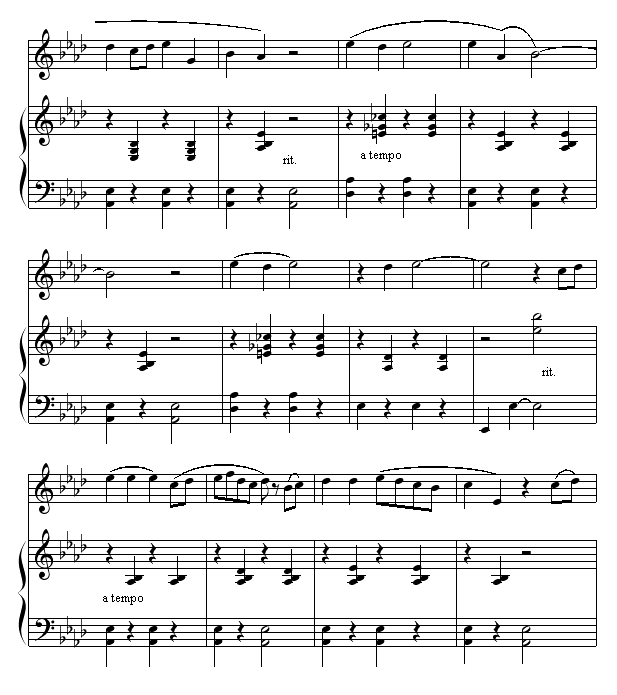 rit.

a tempo

rit.

a tempo